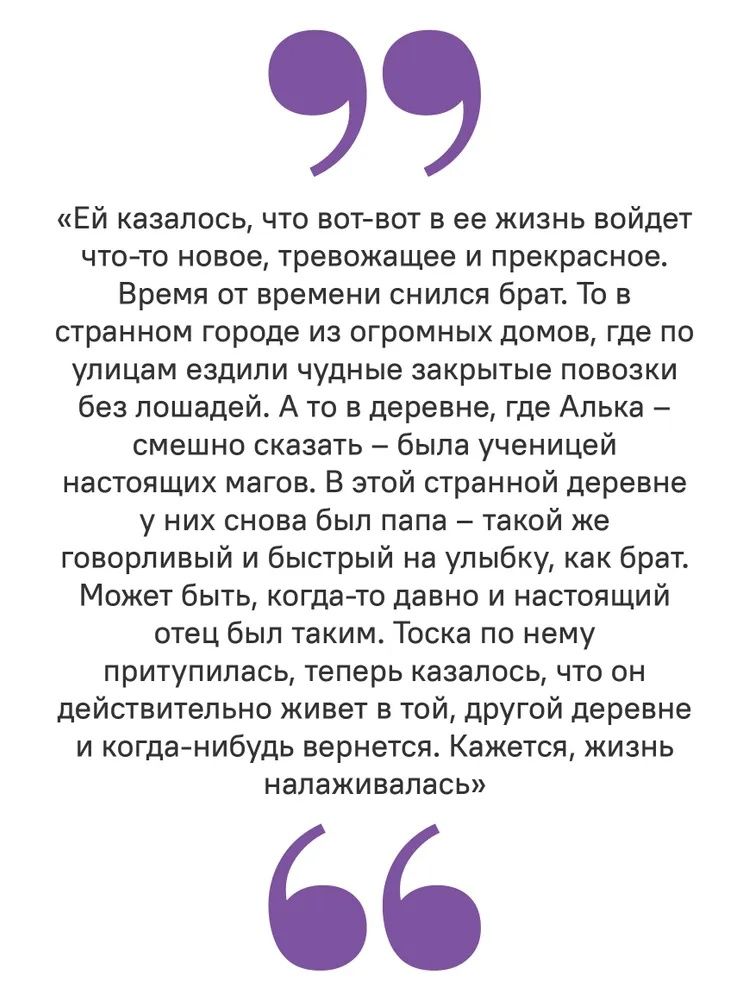 «Ей казалось, что вот-вот в ее жизнь войдет что-то новое, тревожащее и прекрасное. Время от времени снился брат. То в странном городе из огромных домов, где по улицам ездили чудные закрытые повозки без лошадей. А то в деревне, где Алька – смешно сказать – была ученицей настоящих магов. В этой странной деревне у них снова был папа – такой же говорливый и быстрый на улыбку, как брат. Может быть, когда-то давно и настоящий отец был таким. Тоска по нему притупилась, теперь казалось, что он действительно живет в той, другой деревне и когда-нибудь вернется. Кажется, жизнь налаживалась»